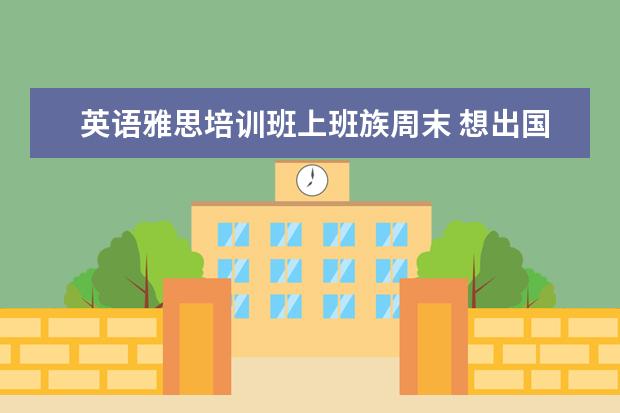 英语雅思培训班上班族周末 想出国